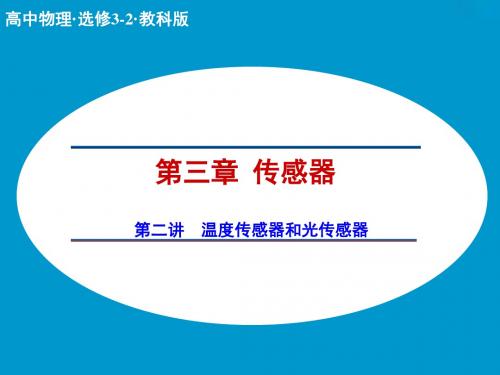 高中物理·选修3-2·教科版

第三章 传感器

第二讲 温度传感器和光传感器